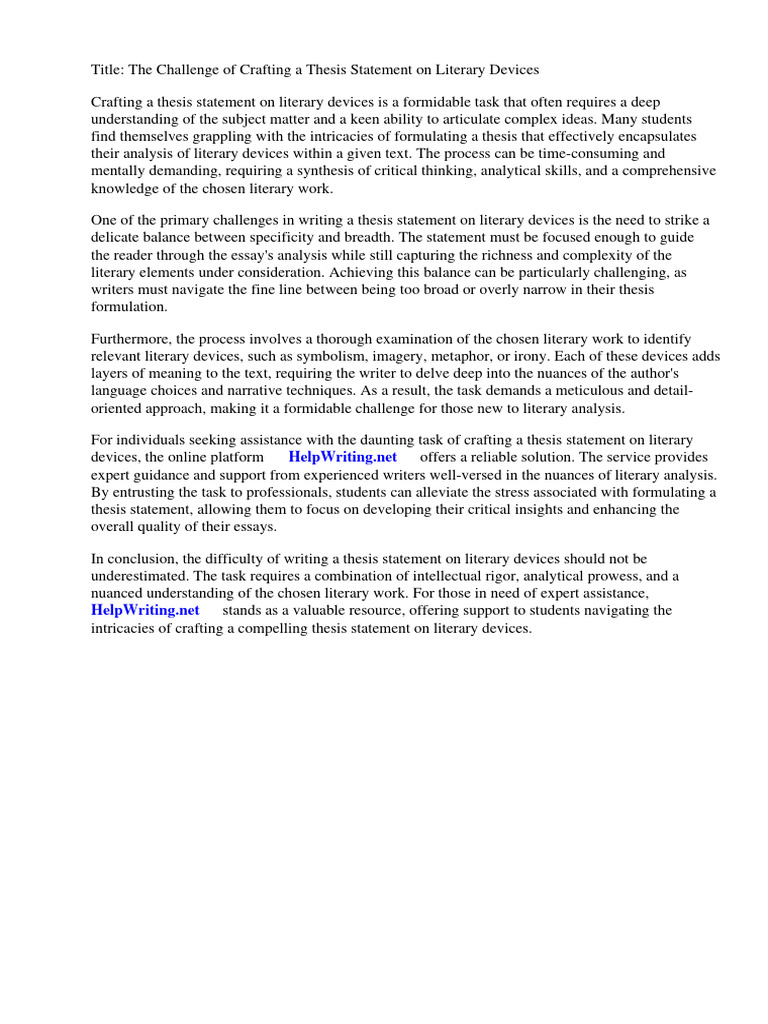 Title: The Challenge of Crafting a Thesis Statement on Literary Devices

Crafting a thesis statement on literary devices is a formidable task that often requires a deep understanding of the subject matter and a keen ability to articulate complex ideas. Many students find themselves grappling with the intricacies of formulating a thesis that effectively encapsulates their analysis of literary devices within a given text. The process can be time-consuming and mentally demanding, requiring a synthesis of critical thinking, analytical skills, and a comprehensive knowledge of the chosen literary work.

One of the primary challenges in writing a thesis statement on literary devices is the need to strike a delicate balance between specificity and breadth. The statement must be focused enough to guide the reader through the essay's analysis while still capturing the richness and complexity of the literary elements under consideration. Achieving this balance can be particularly challenging, as writers must navigate the fine line between being too broad or overly narrow in their thesis formulation.

Furthermore, the process involves a thorough examination of the chosen literary work to identify relevant literary devices, such as symbolism, imagery, metaphor, or irony. Each of these devices adds layers of meaning to the text, requiring the writer to delve deep into the nuances of the author's language choices and narrative techniques. As a result, the task demands a meticulous and detail-oriented approach, making it a formidable challenge for those new to literary analysis.

For individuals seeking assistance with the daunting task of crafting a thesis statement on literary devices, the online platform HelpWriting.net offers a reliable solution. The service provides expert guidance and support from experienced writers well-versed in the nuances of literary analysis. By entrusting the task to professionals, students can alleviate the stress associated with formulating a thesis statement, allowing them to focus on developing their critical insights and enhancing the overall quality of their essays.

In conclusion, the difficulty of writing a thesis statement on literary devices should not be underestimated. The task requires a combination of intellectual rigor, analytical prowess, and a nuanced understanding of the chosen literary work. For those in need of expert assistance, HelpWriting.net stands as a valuable resource, offering support to students navigating the intricacies of crafting a compelling thesis statement on literary devices.